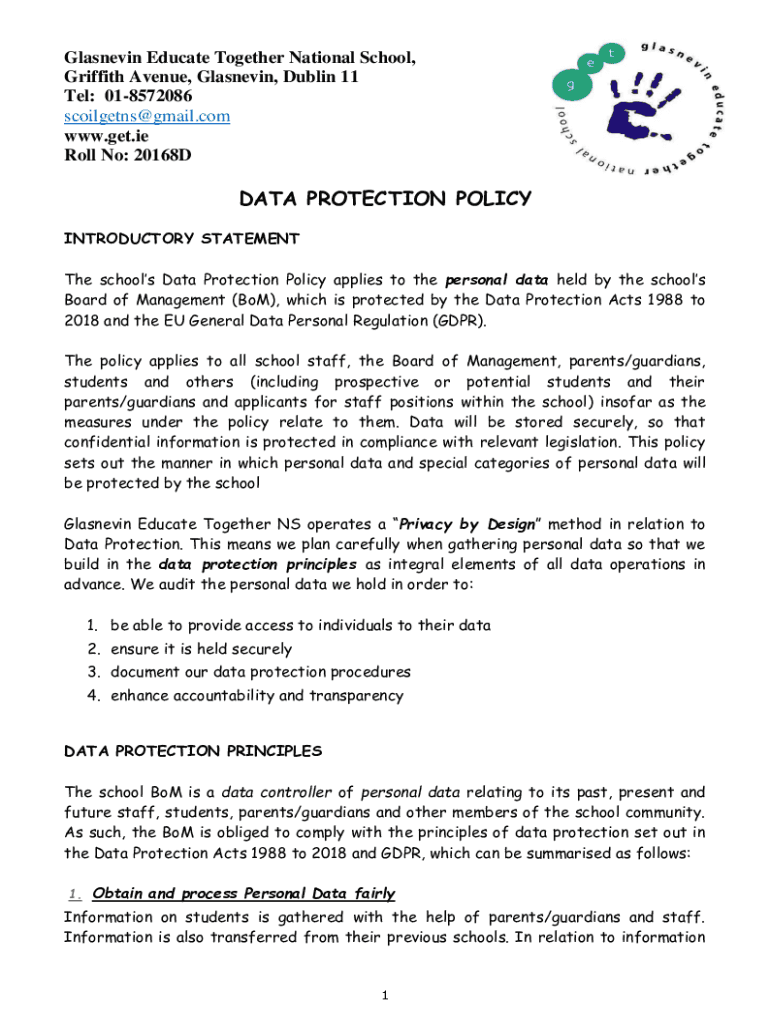 Glasnevin Educate Together National School,
Griffith Avenue, Glasnevin, Dublin 11
Tel: 01-8572086
scoilgetns@gmail.com
www.get.ie
Roll No: 20168D

g e t

glasnevin educate together national school

DATA PROTECTION POLICY

INTRODUCTORY STATEMENT

The school's Data Protection Policy applies to the personal data held by the school's Board of Management (BoM), which is protected by the Data Protection Acts 1988 to 2018 and the EU General Data Personal Regulation (GDPR).

The policy applies to all school staff, the Board of Management, parents/guardians, students and others (including prospective or potential students and their parents/guardians and applicants for staff positions within the school) insofar as the measures under the policy relate to them. Data will be stored securely, so that confidential information is protected in compliance with relevant legislation. This policy sets out the manner in which personal data and special categories of personal data will be protected by the school

Glasnevin Educate Together NS operates a "Privacy by Design" method in relation to Data Protection. This means we plan carefully when gathering personal data so that we build in the data protection principles as integral elements of all data operations in advance. We audit the personal data we hold in order to:

1. be able to provide access to individuals to their data
2. ensure it is held securely
3. document our data protection procedures
4. enhance accountability and transparency

DATA PROTECTION PRINCIPLES

The school BoM is a data controller of personal data relating to its past, present and future staff, students, parents/guardians and other members of the school community. As such, the BoM is obliged to comply with the principles of data protection set out in the Data Protection Acts 1988 to 2018 and GDPR, which can be summarised as follows:

1. Obtain and process Personal Data fairly
Information on students is gathered with the help of parents/guardians and staff. Information is also transferred from their previous schools. In relation to information

1